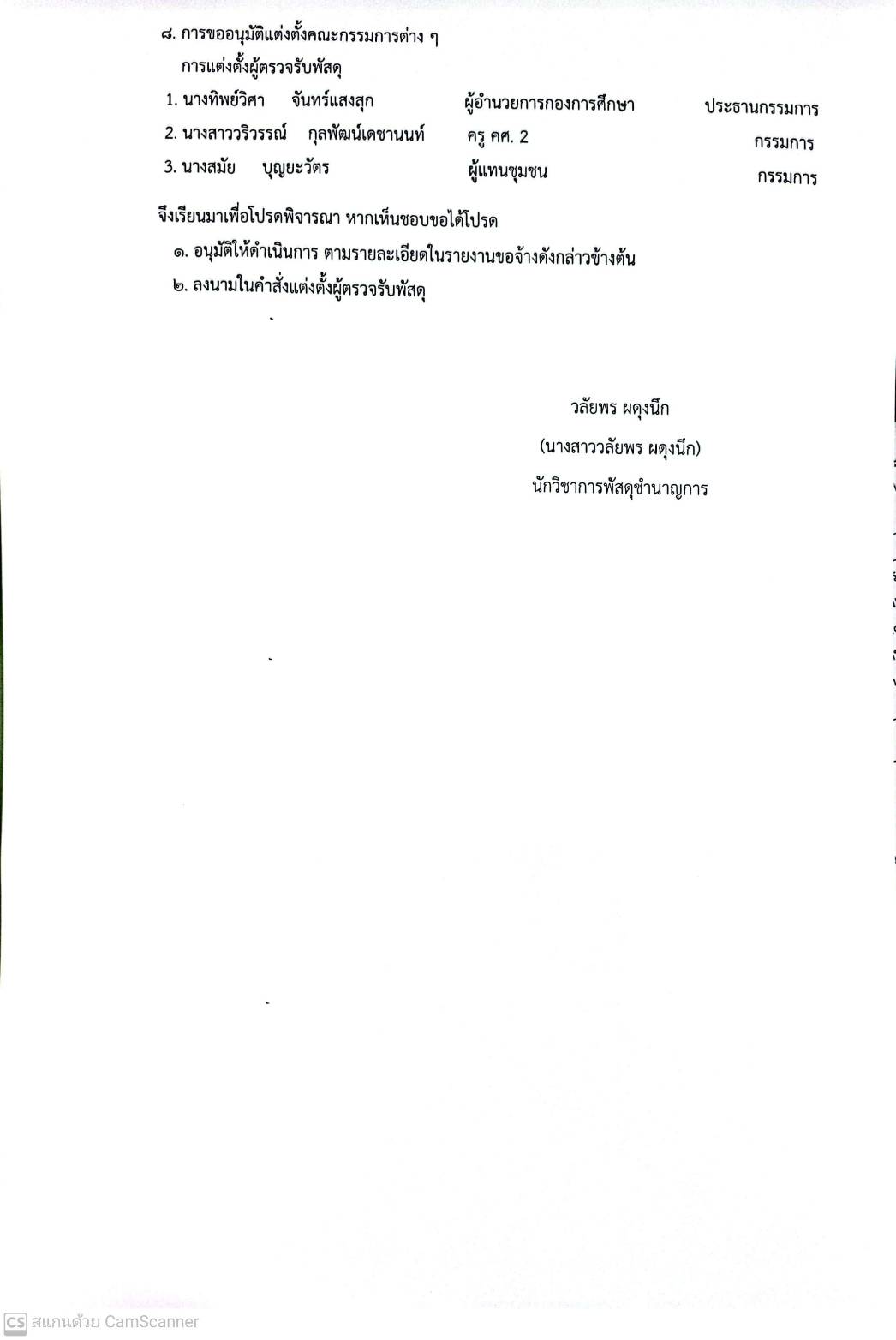 ๘. การขออนุมัติแต่งตั้งคณะกรรมการต่าง ๆ
การแต่งตั้งผู้ตรวจรับพัสดุ

1. นางทิพย์วิศา จันทร์แสงสุก ผู้อำนวยการกองการศึกษา ประธานกรรมการ
2. นางสาววริวรรณ์ กุลพัฒน์เดชานนท์ ครู คศ. 2 กรรมการ
3. นางสมัย บุญยะวัตร ผู้แทนชุมชน กรรมการ

จึงเรียนมาเพื่อโปรดพิจารณา หากเห็นชอบขอได้โปรด
๑. อนุมัติให้ดำเนินการ ตามรายละเอียดในรายงานขอจ้างดังกล่าวข้างต้น
๒. ลงนามในคำสั่งแต่งตั้งผู้ตรวจรับพัสดุ

วลัยพร ผดุงนึก
(นางสาววลัยพร ผดุงนึก)
นักวิชาการพัสดุชำนาญการ

CS สแกนด้วย CamScanner